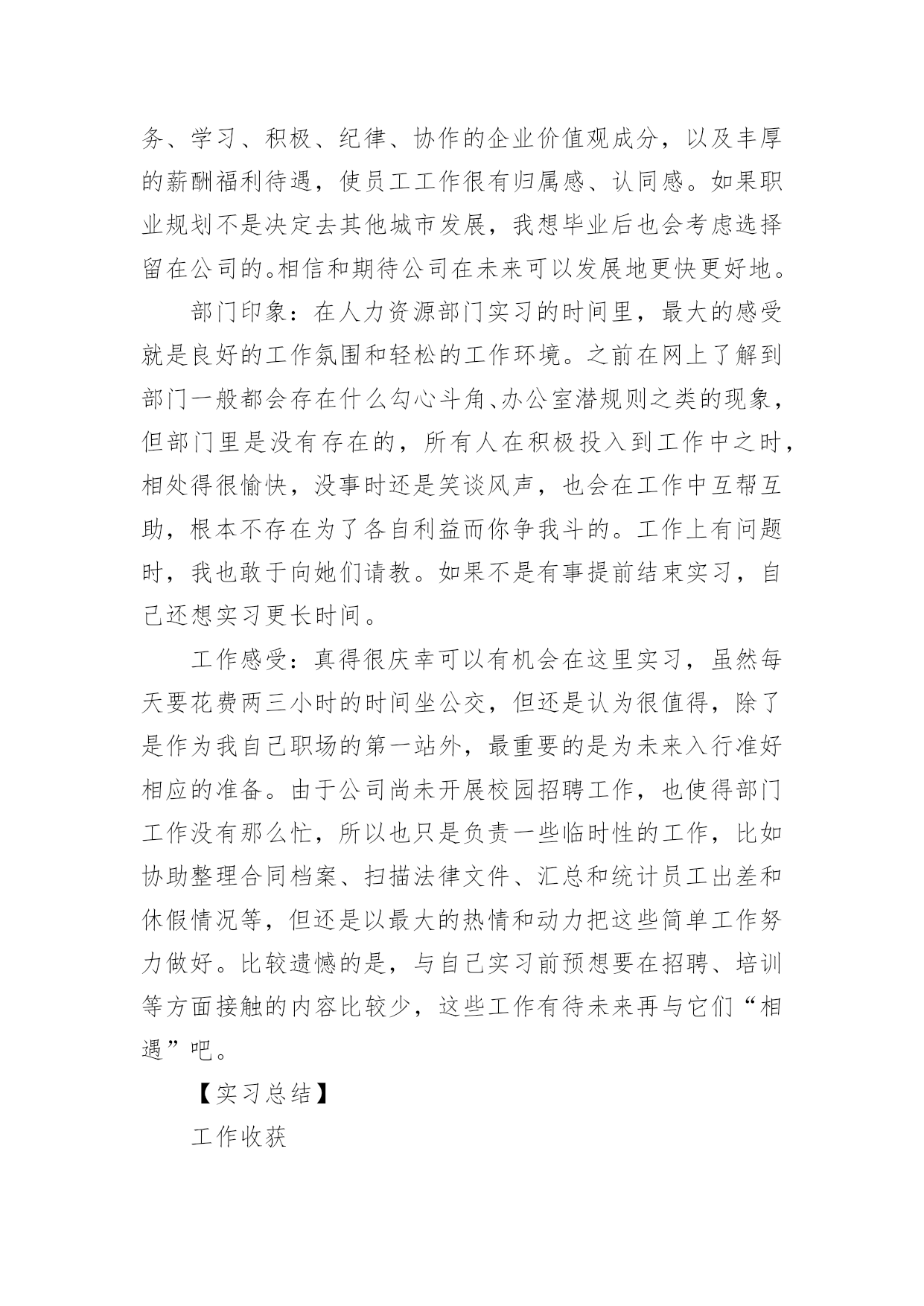 务、学习、积极、纪律、协作的企业价值观成分，以及丰厚的薪酬福利待遇，使员工工作很有归属感、认同感。如果职业规划不是决定去其他城市发展，我想毕业后也会考虑选择留在公司的。相信和期待公司在未来可以发展地更快更好地。

部门印象：在人力资源部门实习的时间里，最大的感受就是良好的工作氛围和轻松的工作环境。之前在网上了解到部门一般都会存在什么勾心斗角、办公室潜规则之类的现象，但部门里是没有存在的，所有人在积极投入到工作中之时，相处得很愉快，没事时还是笑谈风声，也会在工作中互帮互助，根本不存在为了各自利益而你争我斗的。工作上有问题时，我也敢于向她们请教。如果不是有事提前结束实习，自己还想实习更长时间。

工作感受：真得很庆幸可以有机会在这里实习，虽然每天要花费两三小时的时间坐公交，但还是认为很值得，除了是作为我自己职场的第一站外，最重要的是为未来入行准好相应的准备。由于公司尚未开展校园招聘工作，也使得部门工作没有那么忙，所以也只是负责一些临时性的工作，比如协助整理合同档案、扫描法律文件、汇总和统计员工出差和休假情况等，但还是以最大的热情和动力把这些简单工作努力做好。比较遗憾的是，与自己实习前预想要在招聘、培训等方面接触的内容比较少，这些工作有待未来再与它们“相遇”吧。

【实习总结】

工作收获